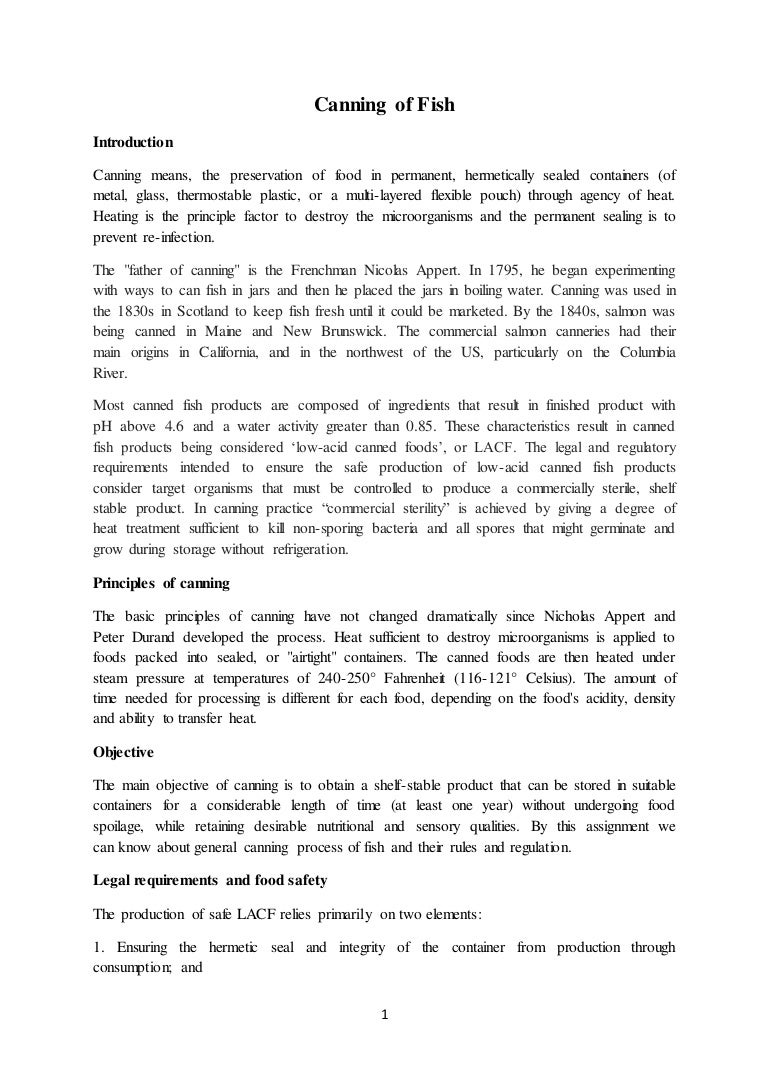 Canning of Fish

Introduction

Canning means, the preservation of food in permanent, hermetically sealed containers (of metal, glass, thermostable plastic, or a multi-layered flexible pouch) through agency of heat. Heating is the principle factor to destroy the microorganisms and the permanent sealing is to prevent re-infection.

The "father of canning" is the Frenchman Nicolas Appert. In 1795, he began experimenting with ways to can fish in jars and then he placed the jars in boiling water. Canning was used in the 1830s in Scotland to keep fish fresh until it could be marketed. By the 1840s, salmon was being canned in Maine and New Brunswick. The commercial salmon canneries had their main origins in California, and in the northwest of the US, particularly on the Columbia River.

Most canned fish products are composed of ingredients that result in finished product with pH above 4.6 and a water activity greater than 0.85. These characteristics result in canned fish products being considered ‘low-acid canned foods’, or LACF. The legal and regulatory requirements intended to ensure the safe production of low-acid canned fish products consider target organisms that must be controlled to produce a commercially sterile, shelf stable product. In canning practice “commercial sterility” is achieved by giving a degree of heat treatment sufficient to kill non-sporing bacteria and all spores that might germinate and grow during storage without refrigeration.

Principles of canning

The basic principles of canning have not changed dramatically since Nicholas Appert and Peter Durand developed the process. Heat sufficient to destroy microorganisms is applied to foods packed into sealed, or "airtight" containers. The canned foods are then heated under steam pressure at temperatures of 240-250° Fahrenheit (116-121° Celsius). The amount of time needed for processing is different for each food, depending on the food's acidity, density and ability to transfer heat.

Objective

The main objective of canning is to obtain a shelf-stable product that can be stored in suitable containers for a considerable length of time (at least one year) without undergoing food spoilage, while retaining desirable nutritional and sensory qualities. By this assignment we can know about general canning process of fish and their rules and regulation.

Legal requirements and food safety

The production of safe LACF relies primarily on two elements:

1. Ensuring the hermetic seal and integrity of the container from production through consumption; and

1